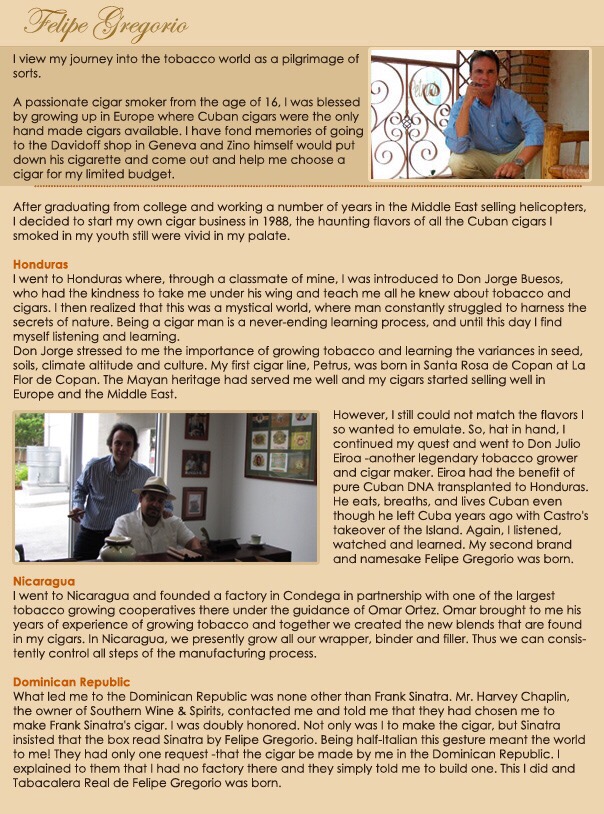 Felipe Gregorio

I view my journey into the tobacco world as a pilgrimage of sorts.

A passionate cigar smoker from the age of 16, I was blessed by growing up in Europe where Cuban cigars were the only hand made cigars available. I have fond memories of going to the Davidoff shop in Geneva and Zino himself would put down his cigarette and come out and help me choose a cigar for my limited budget.

After graduating from college and working a number of years in the Middle East selling helicopters, I decided to start my own cigar business in 1988, the haunting flavors of all the Cuban cigars I smoked in my youth still were vivid in my palate.

Honduras
I went to Honduras where, through a classmate of mine, I was introduced to Don Jorge Buesos, who had the kindness to take me under his wing and teach me all he knew about tobacco and cigars. I then realized that this was a mystical world, where man constantly struggled to harness the secrets of nature. Being a cigar man is a never-ending learning process, and until this day I find myself listening and learning.
Don Jorge stressed to me the importance of growing tobacco and learning the variances in seed, soils, climate altitude and culture. My first cigar line, Petrus, was born in Santa Rosa de Copan at La Flor de Copan. The Mayan heritage had served me well and my cigars started selling well in Europe and the Middle East.

However, I still could not match the flavors I so wanted to emulate. So, hat in hand, I continued my quest and went to Don Julio Eiroa -another legendary tobacco grower and cigar maker. Eiroa had the benefit of pure Cuban DNA transplanted to Honduras. He eats, breaths, and lives Cuban even though he left Cuba years ago with Castro's takeover of the Island. Again, I listened, watched and learned. My second brand and namesake Felipe Gregorio was born.

Nicaragua
I went to Nicaragua and founded a factory in Condega in partnership with one of the largest tobacco growing cooperatives there under the guidance of Omar Ortez. Omar brought to me his years of experience of growing tobacco and together we created the new blends that are found in my cigars. In Nicaragua, we presently grow all our wrapper, binder and filler. Thus we can consistently control all steps of the manufacturing process.

Dominican Republic
What led me to the Dominican Republic was none other than Frank Sinatra. Mr. Harvey Chaplin, the owner of Southern Wine & Spirits, contacted me and told me that they had chosen me to make Frank Sinatra's cigar. I was doubly honored. Not only was I to make the cigar, but Sinatra insisted that the box read Sinatra by Felipe Gregorio. Being half-Italian this gesture meant the world to me! They had only one request -that the cigar be made by me in the Dominican Republic. I explained to them that I had no factory there and they simply told me to build one. This I did and Tabacalera Real de Felipe Gregorio was born.